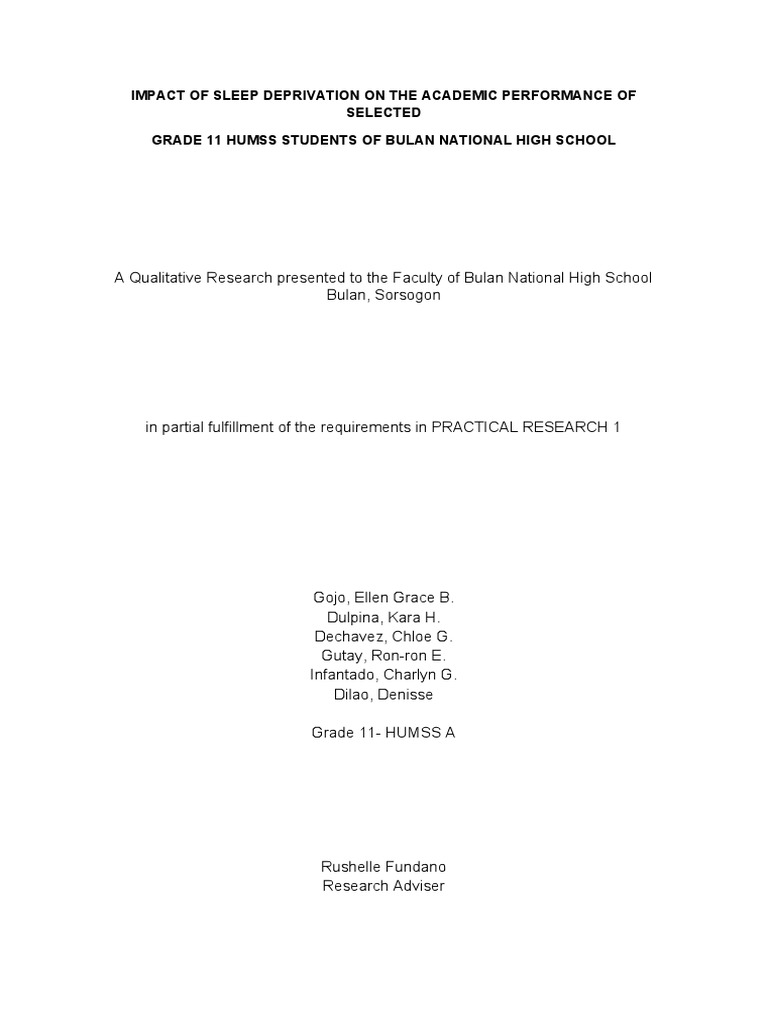 IMPACT OF SLEEP DEPRIVATION ON THE ACADEMIC PERFORMANCE OF SELECTED

GRADE 11 HUMSS STUDENTS OF BULAN NATIONAL HIGH SCHOOL

A Qualitative Research presented to the Faculty of Bulan National High School
Bulan, Sorsogon

in partial fulfillment of the requirements in PRACTICAL RESEARCH 1

Gojo, Ellen Grace B.
Dulpina, Kara H.
Dechavez, Chloe G.
Gutay, Ron-ron E.
Infantado, Charlyn G.
Dilao, Denisse

Grade 11- HUMSS A

Rushelle Fundano
Research Adviser